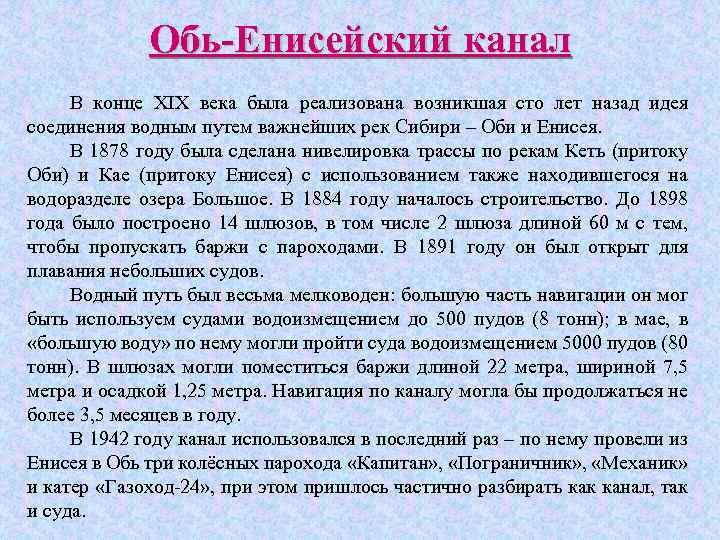 Обь-Енисейский канал

В конце XIX века была реализована возникшая сто лет назад идея соединения водным путем важнейших рек Сибири – Оби и Енисея.

В 1878 году была сделана нивелировка трассы по рекам Кеть (притоку Оби) и Кае (притоку Енисея) с использованием также находившегося на водоразделе озера Большое. В 1884 году началось строительство. До 1898 года было построено 14 шлюзов, в том числе 2 шлюза длиной 60 м с тем, чтобы пропускать баржи с пароходами. В 1891 году он был открыт для плавания небольших судов.

Водный путь был весьма мелководен: большую часть навигации он мог быть используем судами водоизмещением до 500 пудов (8 тонн); в мае, в «большую воду» по нему могли пройти суда водоизмещением 5000 пудов (80 тонн). В шлюзах могли поместиться баржи длиной 22 метра, шириной 7,5 метра и осадкой 1,25 метра. Навигация по каналу могла бы продолжаться не более 3,5 месяцев в году.

В 1942 году канал использовался в последний раз – по нему провели из Енисея в Обь три колёсных парохода «Капитан», «Пограничник», «Механик» и катер «Газоход-24», при этом пришлось частично разбирать как канал, так и суда.